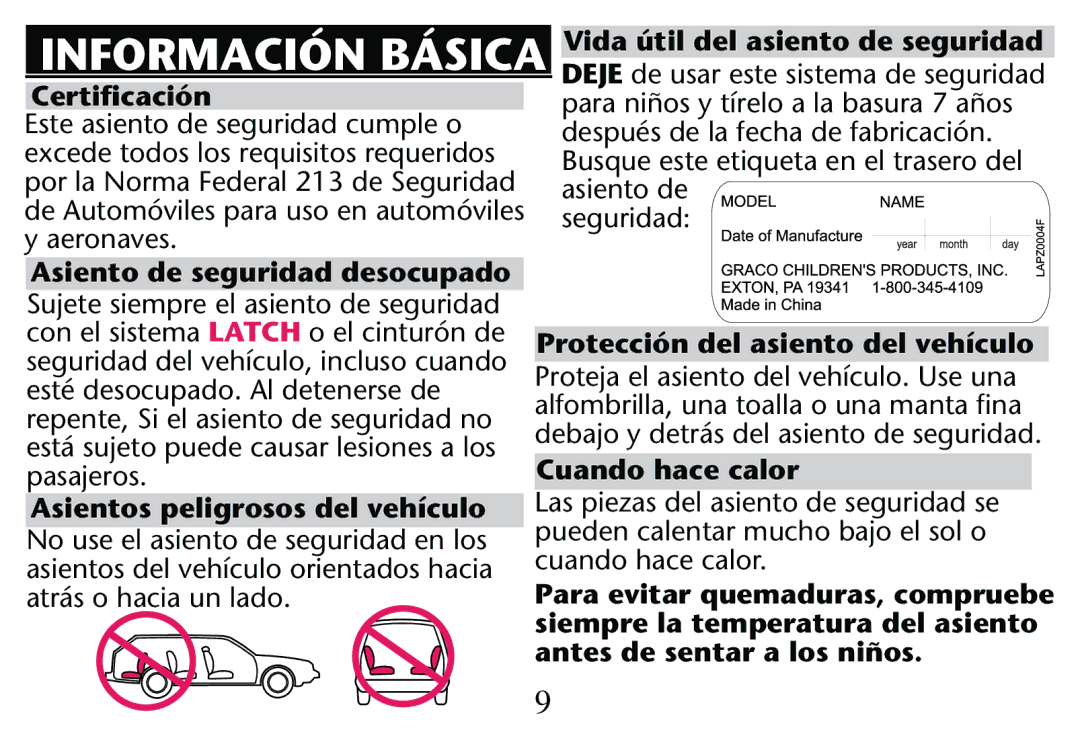 INFORMACIÓN BÁSICA

Certificación

Este asiento de seguridad cumple o excede todos los requisitos requeridos por la Norma Federal 213 de Seguridad de Automóviles para uso en automóviles y aeronaves.

Asiento de seguridad desocupado

Sujete siempre el asiento de seguridad con el sistema LATCH o el cinturón de seguridad del vehículo, incluso cuando esté desocupado. Al detenerse de repente, Si el asiento de seguridad no está sujeto puede causar lesiones a los pasajeros.

Asientos peligrosos del vehículo

No use el asiento de seguridad en los asientos del vehículo orientados hacia atrás o hacia un lado.

Vida útil del asiento de seguridad

DEJE de usar este sistema de seguridad para niños y tírelo a la basura 7 años después de la fecha de fabricación. Busque este etiqueta en el trasero del asiento de seguridad:

MODEL NAME
Date of Manufacture year month day
GRACO CHILDREN'S PRODUCTS, INC.
EXTON, PA 19341 1-800-345-4109
Made in China
LAPZ0004F

Protección del asiento del vehículo

Proteja el asiento del vehículo. Use una alfombrilla, una toalla o una manta fina debajo y detrás del asiento de seguridad.

Cuando hace calor

Las piezas del asiento de seguridad se pueden calentar mucho bajo el sol o cuando hace calor.

Para evitar quemaduras, compruebe siempre la temperatura del asiento antes de sentar a los niños.

9